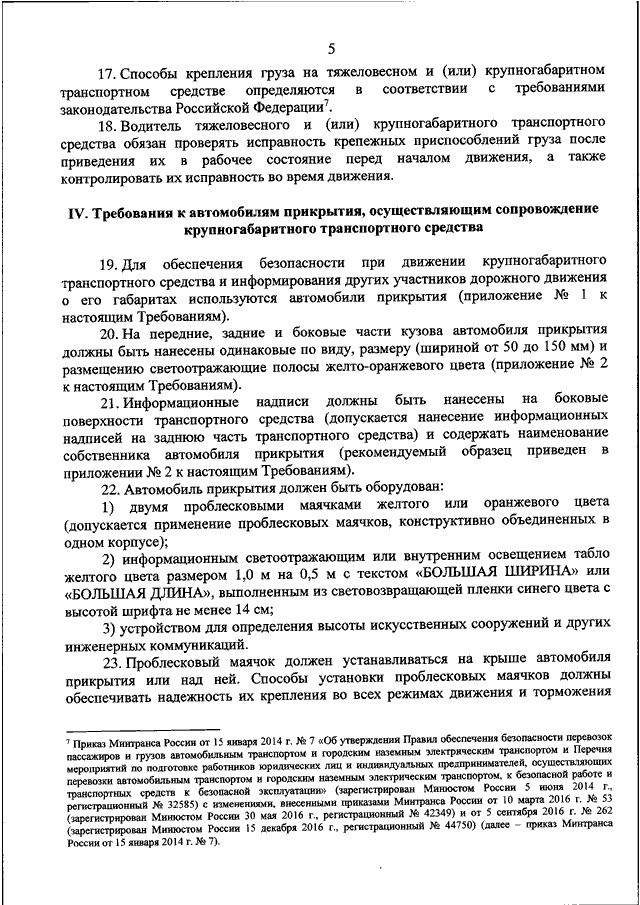 5

17. Способы крепления груза на тяжеловесном и (или) крупногабаритном транспортном средстве определяются в соответствии с требованиями законодательства Российской Федерации$^7$.

18. Водитель тяжеловесного и (или) крупногабаритного транспортного средства обязан проверять исправность крепежных приспособлений груза после приведения их в рабочее состояние перед началом движения, а также контролировать их исправность во время движения.

IV. Требования к автомобилям прикрытия, осуществляющим сопровождение крупногабаритного транспортного средства

19. Для обеспечения безопасности при движении крупногабаритного транспортного средства и информирования других участников дорожного движения о его габаритах используются автомобили прикрытия (приложение № 1 к настоящим Требованиям).

20. На передние, задние и боковые части кузова автомобиля прикрытия должны быть нанесены одинаковые по виду, размеру (шириной от 50 до 150 мм) и размещению светоотражающие полосы желто-оранжевого цвета (приложение № 2 к настоящим Требованиям).

21. Информационные надписи должны быть нанесены на боковые поверхности транспортного средства (допускается нанесение информационных надписей на заднюю часть транспортного средства) и содержать наименование собственника автомобиля прикрытия (рекомендуемый образец приведен в приложении № 2 к настоящим Требованиям).

22. Автомобиль прикрытия должен быть оборудован:

1) двумя проблесковыми маячками желтого или оранжевого цвета (допускается применение проблесковых маячков, конструктивно объединенных в одном корпусе);

2) информационным светоотражающим или внутренним освещением табло желтого цвета размером 1,0 м на 0,5 м с текстом «БОЛЬШАЯ ШИРИНА» или «БОЛЬШАЯ ДЛИНА», выполненным из световозвращающей пленки синего цвета с высотой шрифта не менее 14 см;

3) устройством для определения высоты искусственных сооружений и других инженерных коммуникаций.

23. Проблесковый маячок должен устанавливаться на крыше автомобиля прикрытия или над ней. Способы установки проблесковых маячков должны обеспечивать надежность их крепления во всех режимах движения и торможения

$^7$ Приказ Минтранса России от 15 января 2014 г. № 7 «Об утверждении Правил обеспечения безопасности перевозок пассажиров и грузов автомобильным транспортом и городским наземным электрическим транспортом и Перечня мероприятий по подготовке работников юридических лиц и индивидуальных предпринимателей, осуществляющих перевозки автомобильным транспортом и городским наземным электрическим транспортом, к безопасной работе и транспортных средств к безопасной эксплуатации» (зарегистрирован Минюстом России 5 июня 2014 г., регистрационный № 32585) с изменениями, внесенными приказами Минтранса России от 10 марта 2016 г. № 53 (зарегистрирован Минюстом России 30 мая 2016 г., регистрационный № 42349) и от 5 сентября 2016 г. № 262 (зарегистрирован Минюстом России 15 декабря 2016 г., регистрационный № 44750) (далее – приказ Минтранса России от 15 января 2014 г. № 7).